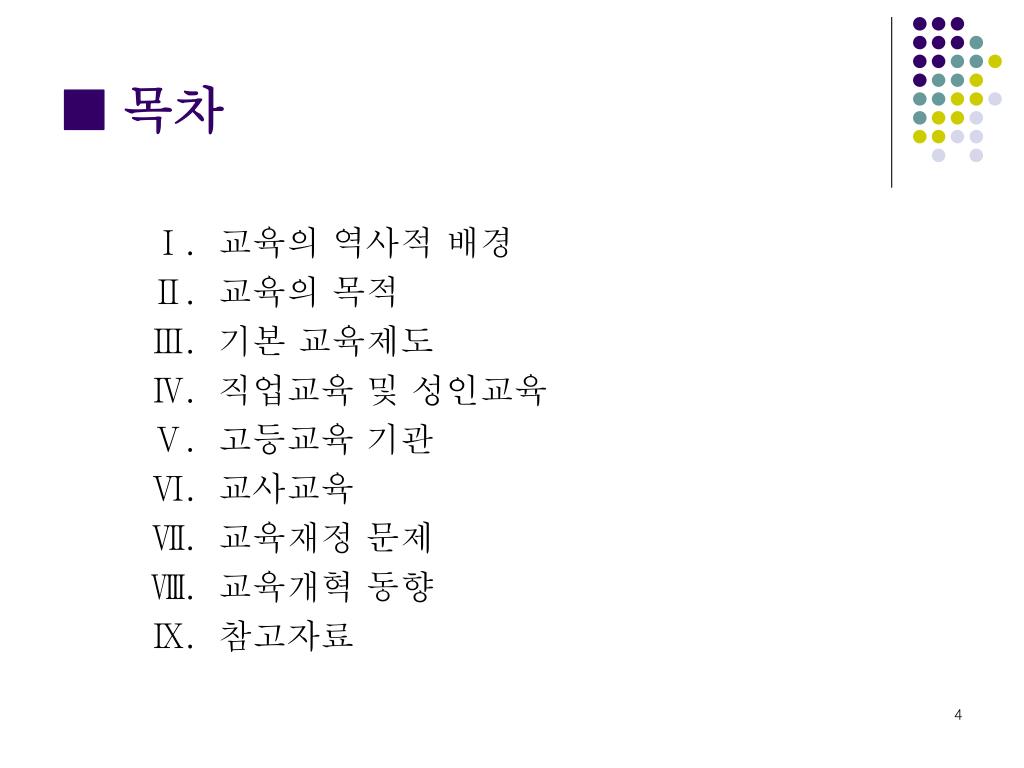 ■ 목차

Ⅰ. 교육의 역사적 배경
Ⅱ. 교육의 목적
Ⅲ. 기본 교육제도
Ⅳ. 직업교육 및 성인교육
Ⅴ. 고등교육 기관
Ⅵ. 교사교육
Ⅶ. 교육재정 문제
Ⅷ. 교육개혁 동향
Ⅸ. 참고자료

4